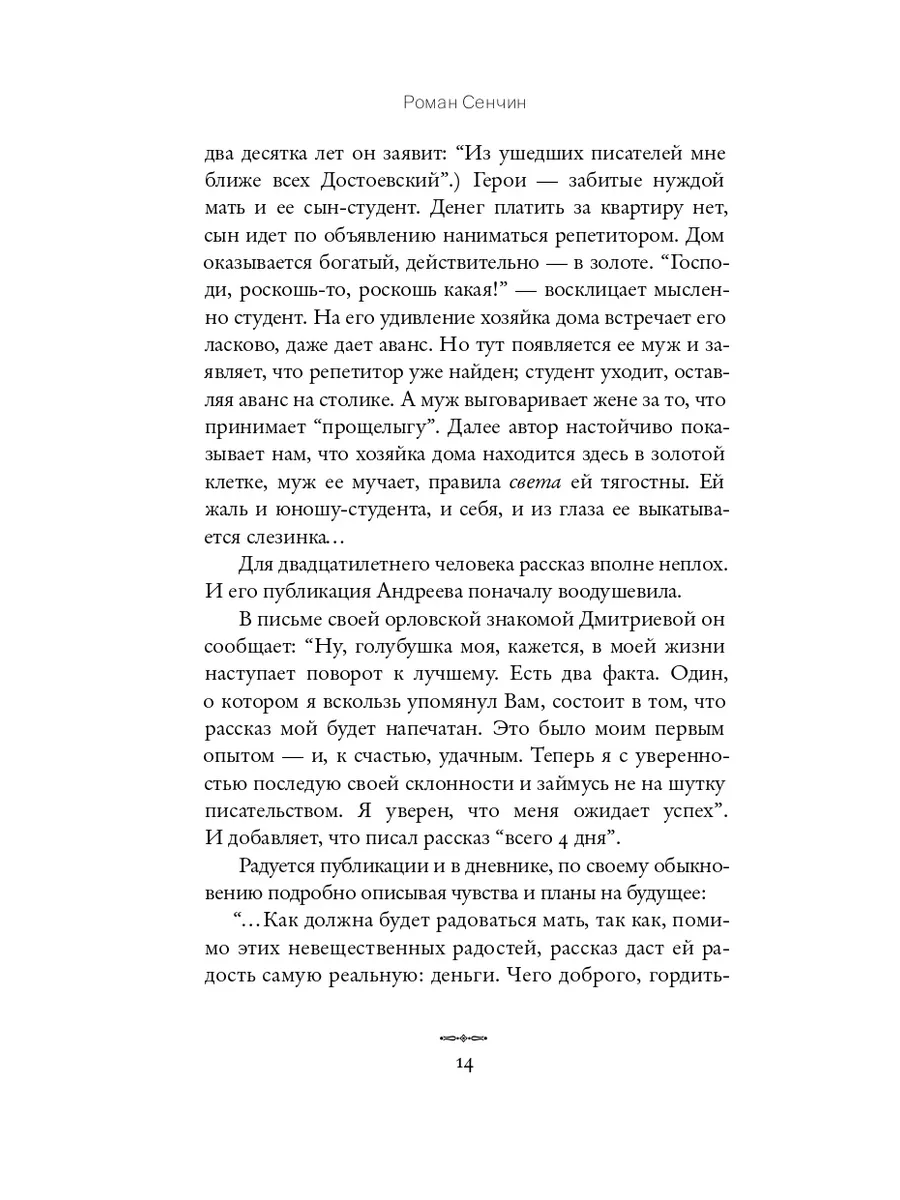 Роман Сенчин

два десятка лет он заявит: “Из ушедших писателей мне ближе всех Достоевский”.) Герои — забитые нуждой мать и ее сын-студент. Денег платить за квартиру нет, сын идет по объявлению наниматься репетитором. Дом оказывается богатый, действительно — в золоте. “Господи, роскошь-то, роскошь какая!” — восклицает мысленно студент. На его удивление хозяйка дома встречает его ласково, даже дает аванс. Но тут появляется ее муж и заявляет, что репетитор уже найден; студент уходит, оставляя аванс на столике. А муж выговаривает жене за то, что принимает “прощелыгу”. Далее автор настойчиво показывает нам, что хозяйка дома находится здесь в золотой клетке, муж ее мучает, правила света ей тягостны. Ей жаль и юношу-студента, и себя, и из глаза ее выкатывается слезинка…

Для двадцатилетнего человека рассказ вполне неплох. И его публикация Андреева поначалу воодушевила.

В письме своей орловской знакомой Дмитриевой он сообщает: “Ну, голубушка моя, кажется, в моей жизни наступает поворот к лучшему. Есть два факта. Один, о котором я вскользь упомянул Вам, состоит в том, что рассказ мой будет напечатан. Это было моим первым опытом — и, к счастью, удачным. Теперь я с уверенностью последую своей склонности и займусь не на шутку писательством. Я уверен, что меня ожидает успех”. И добавляет, что писал рассказ “всего 4 дня”.

Радуется публикации и в дневнике, по своему обыкновению подробно описывая чувства и планы на будущее:

“…Как должна будет радоваться мать, так как, помимо этих невещественных радостей, рассказ даст ей радость самую реальную: деньги. Чего доброго, гордить-

14